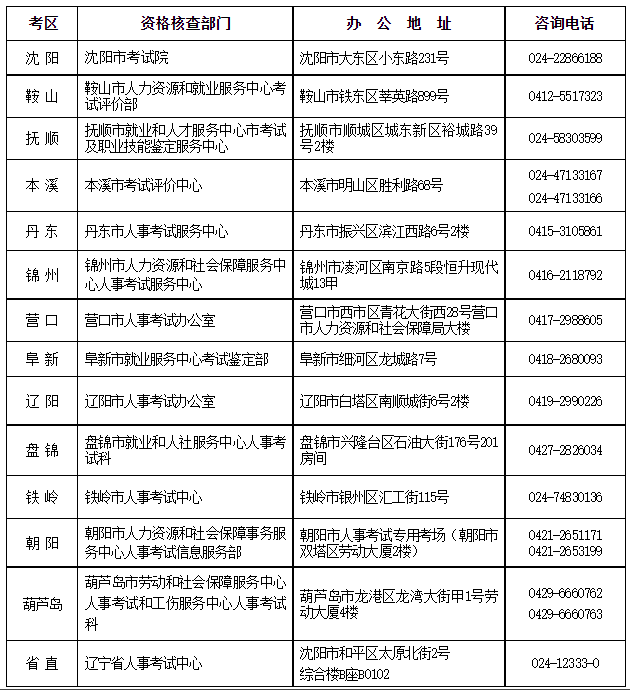 | 考区 | 资格核查部门 | 办 公 地 址 | 咨询电话 |
|---|---|---|---|
| 沈 阳 | 沈阳市考试院 | 沈阳市大东区小东路231号 | 024-22866188 |
| 鞍 山 | 鞍山市人力资源和就业服务中心考试评价部 | 鞍山市铁东区莘英路899号 | 0412-5517323 |
| 抚 顺 | 抚顺市就业和人才服务中心市考试及职业技能鉴定服务中心 | 抚顺市顺城区城东新区裕城路39号2楼 | 024-58303599 |
| 本 溪 | 本溪市考试评价中心 | 本溪市明山区胜利路68号 | 024-47133167 024-47133166 |
| 丹 东 | 丹东市人事考试服务中心 | 丹东市振兴区滨江西路6号2楼 | 0415-3105861 |
| 锦 州 | 锦州市人力资源和社会保障服务中心人事考试服务中心 | 锦州市凌河区南京路5段恒升现代城13甲 | 0416-2118792 |
| 营 口 | 营口市人事考试办公室 | 营口市西市区青花大街西28号营口市人力资源和社会保障局大楼 | 0417-2988605 |
| 阜 新 | 阜新市就业服务中心考试鉴定部 | 阜新市细河区龙城路7号 | 0418-2680093 |
| 辽 阳 | 辽阳市人事考试办公室 | 辽阳市白塔区南顺城街6号2楼 | 0419-2990226 |
| 盘 锦 | 盘锦市就业和人社服务中心人事考试科 | 盘锦市兴隆台区石油大街176号201房间 | 0427-2826034 |
| 铁 岭 | 铁岭市人事考试中心 | 铁岭市银州区汇工街115号 | 024-74830136 |
| 朝 阳 | 朝阳市人力资源和社会保障事务服务中心人事考试信息服务部 | 朝阳市人事考试专用考场（朝阳市双塔区劳动大厦2楼） | 0421-2651171 0421-2653199 |
| 葫芦岛 | 葫芦岛市劳动和社会保障服务中心人事考试和工伤服务中心人事考试科 | 葫芦岛市龙港区龙湾大街甲1号劳动大厦4楼 | 0429-6660762 0429-6660763 |
| 省 直 | 辽宁省人事考试中心 | 沈阳市和平区太原北街2号 综合楼B座B0102 | 024-12333-0 |